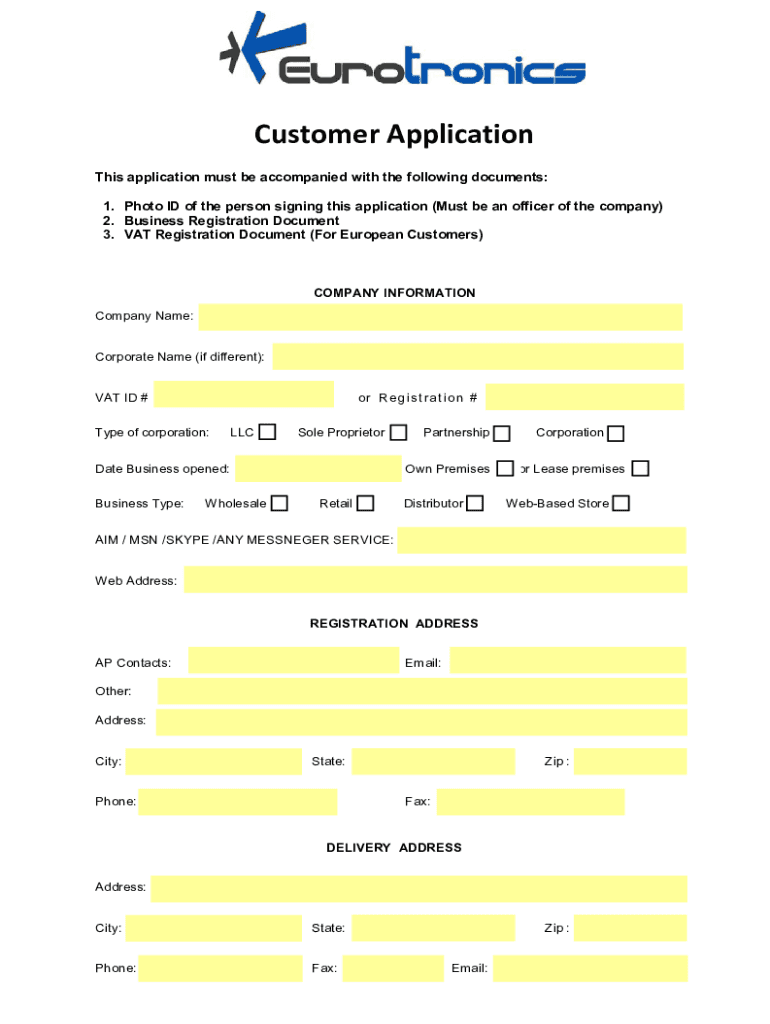 Eurotronics

Customer Application

This application must be accompanied with the following documents:

1. Photo ID of the person signing this application (Must be an officer of the company)
2. Business Registration Document
3. VAT Registration Document (For European Customers)

COMPANY INFORMATION

Company Name:

Corporate Name (if different):

VAT ID # or Registration #

Type of corporation: LLC Sole Proprietor Partnership Corporation

Date Business opened: Own Premises or Lease premises

Business Type: Wholesale Retail Distributor Web-Based Store

AIM / MSN /SKYPE /ANY MESSNEGER SERVICE:

Web Address:

REGISTRATION ADDRESS

AP Contacts: Email:

Other:

Address:

City: State: Zip:

Phone: Fax:

DELIVERY ADDRESS

Address:

City: State: Zip:

Phone: Fax: Email: